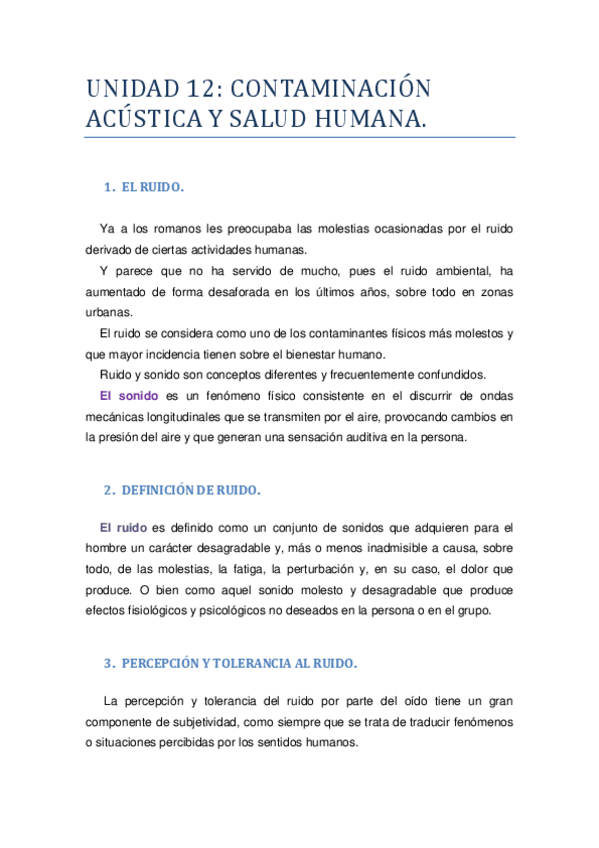 UNIDAD 12: CONTAMINACIÓN ACÚSTICA Y SALUD HUMANA.

1. EL RUIDO.

Ya a los romanos les preocupaba las molestias ocasionadas por el ruido derivado de ciertas actividades humanas.

Y parece que no ha servido de mucho, pues el ruido ambiental, ha aumentado de forma desaforada en los últimos años, sobre todo en zonas urbanas.

El ruido se considera como uno de los contaminantes físicos más molestos y que mayor incidencia tienen sobre el bienestar humano.

Ruido y sonido son conceptos diferentes y frecuentemente confundidos.

El sonido es un fenómeno físico consistente en el discurrir de ondas mecánicas longitudinales que se transmiten por el aire, provocando cambios en la presión del aire y que generan una sensación auditiva en la persona.

2. DEFINICIÓN DE RUIDO.

El ruido es definido como un conjunto de sonidos que adquieren para el hombre un carácter desagradable y, más o menos inadmisible a causa, sobre todo, de las molestias, la fatiga, la perturbación y, en su caso, el dolor que produce. O bien como aquel sonido molesto y desagradable que produce efectos fisiológicos y psicológicos no deseados en la persona o en el grupo.

3. PERCEPCIÓN Y TOLERANCIA AL RUIDO.

La percepción y tolerancia del ruido por parte del oído tiene un gran componente de subjetividad, como siempre que se trata de traducir fenómenos o situaciones percibidas por los sentidos humanos.